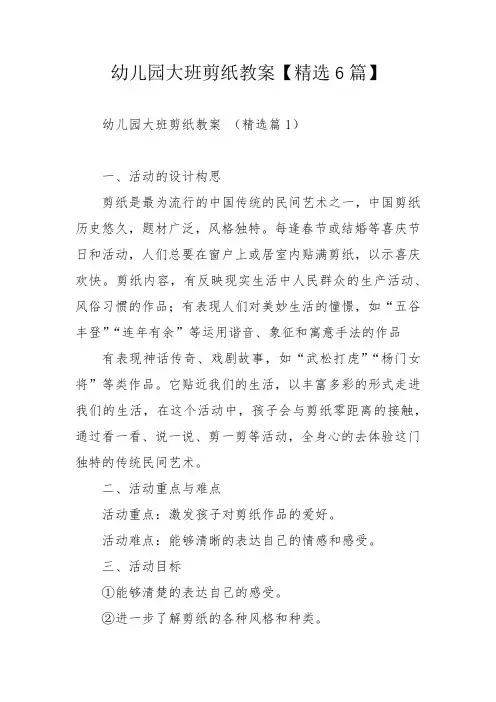 幼儿园大班剪纸教案【精选6篇】

幼儿园大班剪纸教案 （精选篇1）

一、活动的设计构思

剪纸是最为流行的中国传统的民间艺术之一，中国剪纸历史悠久，题材广泛，风格独特。每逢春节或结婚等喜庆节日和活动，人们总要在窗户上或居室内贴满剪纸，以示喜庆欢快。剪纸内容，有反映现实生活中人民群众的生产活动、风俗习惯的作品；有表现人们对美妙生活的憧憬，如“五谷丰登”“连年有余”等运用谐音、象征和寓意手法的作品

有表现神话传奇、戏剧故事，如“武松打虎”“杨门女将”等类作品。它贴近我们的生活，以丰富多彩的形式走进我们的生活，在这个活动中，孩子会与剪纸零距离的接触，通过看一看、说一说、剪一剪等活动，全身心的去体验这门独特的传统民间艺术。

二、活动重点与难点

活动重点：激发孩子对剪纸作品的爱好。

活动难点：能够清晰的表达自己的情感和感受。

三、活动目标

①能够清楚的表达自己的感受。

②进一步了解剪纸的各种风格和种类。